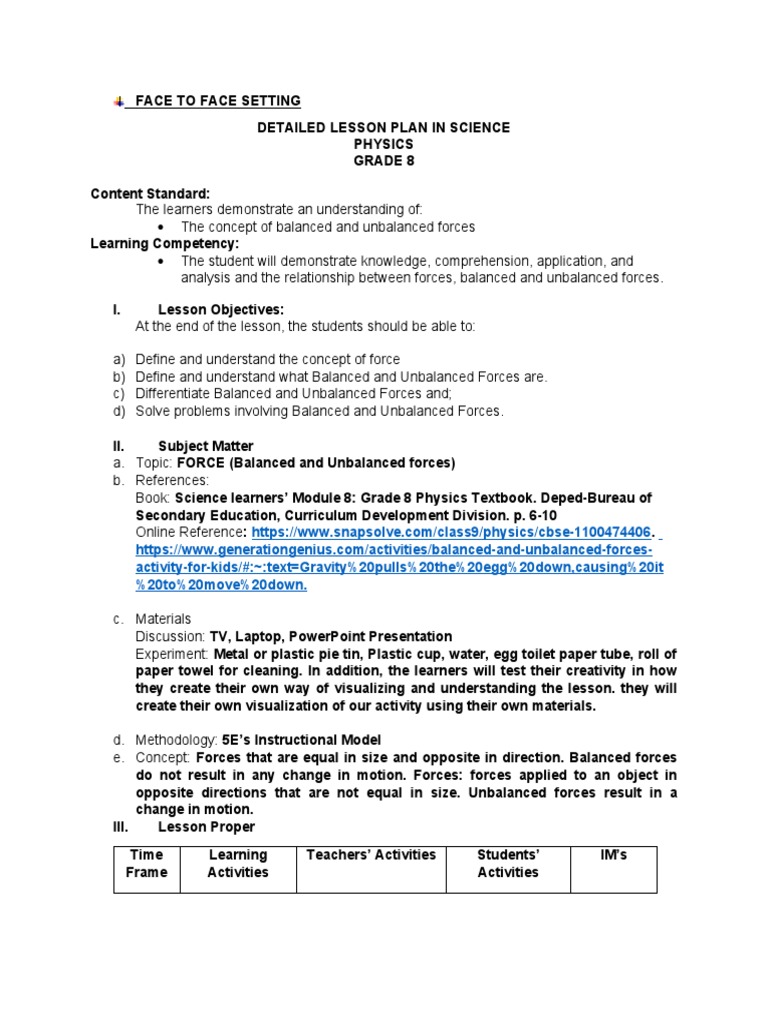 FACE TO FACE SETTING

DETAILED LESSON PLAN IN SCIENCE
PHYSICS
GRADE 8

Content Standard:
The learners demonstrate an understanding of:
• The concept of balanced and unbalanced forces
Learning Competency:
• The student will demonstrate knowledge, comprehension, application, and analysis and the relationship between forces, balanced and unbalanced forces.

I. Lesson Objectives:
At the end of the lesson, the students should be able to:

a) Define and understand the concept of force
b) Define and understand what Balanced and Unbalanced Forces are.
c) Differentiate Balanced and Unbalanced Forces and;
d) Solve problems involving Balanced and Unbalanced Forces.

II. Subject Matter
a. Topic: FORCE (Balanced and Unbalanced forces)
b. References:
Book: Science learners' Module 8: Grade 8 Physics Textbook. Deped-Bureau of Secondary Education, Curriculum Development Division. p. 6-10
Online Reference: https://www.snapsolve.com/class9/physics/cbse-1100474406. https://www.generationgenius.com/activities/balanced-and-unbalanced-forces-activity-for-kids/#:~:text=Gravity%20pulls%20the%20egg%20down,causing%20it%20to%20move%20down.

c. Materials
Discussion: TV, Laptop, PowerPoint Presentation
Experiment: Metal or plastic pie tin, Plastic cup, water, egg toilet paper tube, roll of paper towel for cleaning. In addition, the learners will test their creativity in how they create their own way of visualizing and understanding the lesson. they will create their own visualization of our activity using their own materials.

d. Methodology: 5E's Instructional Model
e. Concept: Forces that are equal in size and opposite in direction. Balanced forces do not result in any change in motion. Forces: forces applied to an object in opposite directions that are not equal in size. Unbalanced forces result in a change in motion.
III. Lesson Proper

| Time Frame | Learning Activities | Teachers' Activities | Students' Activities | IM's |
|---|---|---|---|---|